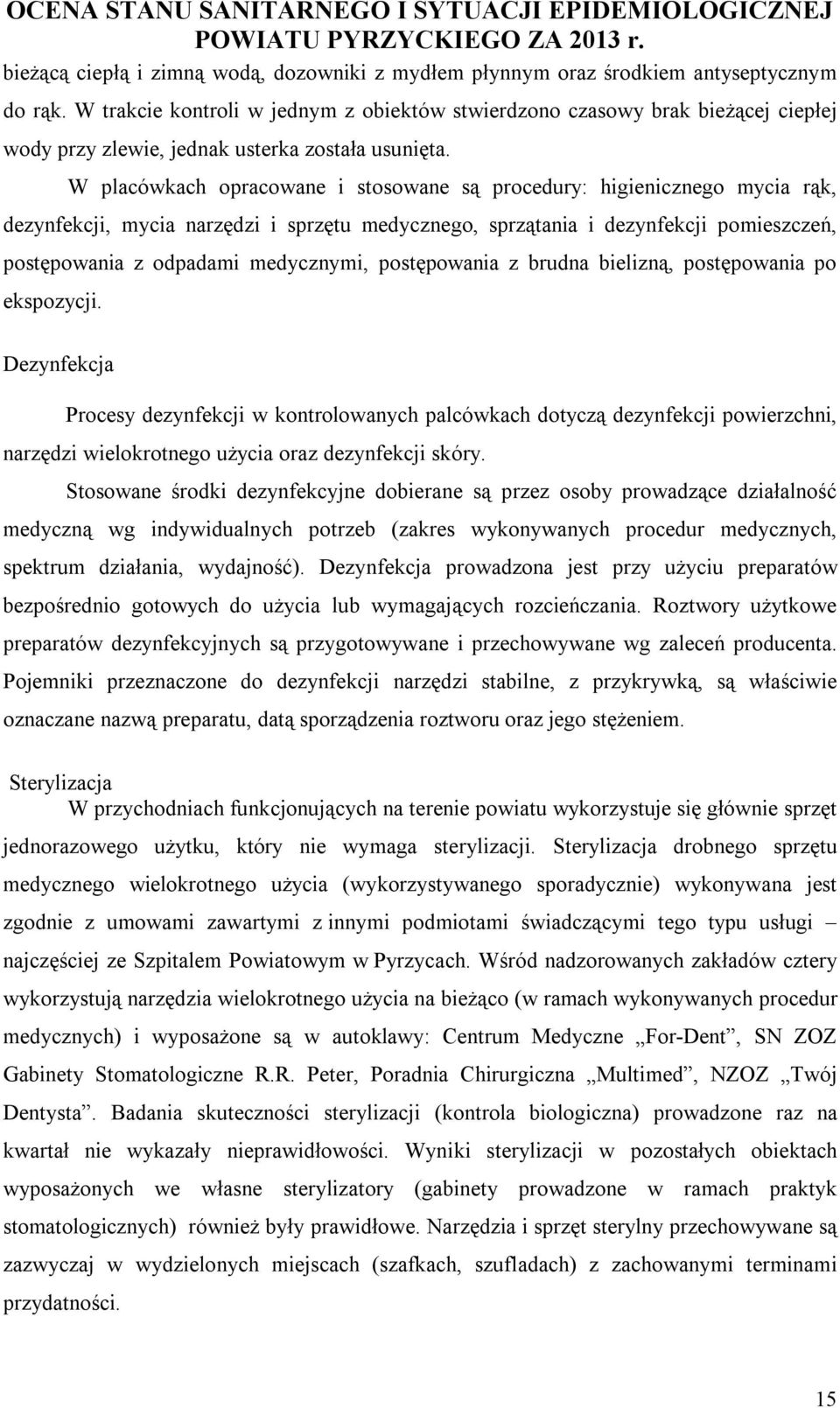 OCENA STANU SANITARNEGO I SYTUACJI EPIDEMIOLOGICZNEJ POWIATU PYRZYCKIEGO ZA 2013 r.

bieżącą ciepłą i zimną wodą, dozowniki z mydłem płynnym oraz środkiem antyseptycznym do rąk. W trakcie kontroli w jednym z obiektów stwierdzono czasowy brak bieżącej ciepłej wody przy zlewie, jednak usterka została usunięta.

W placówkach opracowane i stosowane są procedury: higienicznego mycia rąk, dezynfekcji, mycia narzędzi i sprzętu medycznego, sprzątania i dezynfekcji pomieszczeń, postępowania z odpadami medycznymi, postępowania z brudna bielizną, postępowania po ekspozycji.

Dezynfekcja

Procesy dezynfekcji w kontrolowanych palcówkach dotyczą dezynfekcji powierzchni, narzędzi wielokrotnego użycia oraz dezynfekcji skóry.

Stosowane środki dezynfekcyjne dobierane są przez osoby prowadzące działalność medyczną wg indywidualnych potrzeb (zakres wykonywanych procedur medycznych, spektrum działania, wydajność). Dezynfekcja prowadzona jest przy użyciu preparatów bezpośrednio gotowych do użycia lub wymagających rozcieńczania. Roztwory użytkowe preparatów dezynfekcyjnych są przygotowywane i przechowywane wg zaleceń producenta. Pojemniki przeznaczone do dezynfekcji narzędzi stabilne, z przykrywką, są właściwie oznaczane nazwą preparatu, datą sporządzenia roztworu oraz jego stężeniem.

Sterylizacja

W przychodniach funkcjonujących na terenie powiatu wykorzystuje się głównie sprzęt jednorazowego użytku, który nie wymaga sterylizacji. Sterylizacja drobnego sprzętu medycznego wielokrotnego użycia (wykorzystywanego sporadycznie) wykonywana jest zgodnie z umowami zawartymi z innymi podmiotami świadczącymi tego typu usługi – najczęściej ze Szpitalem Powiatowym w Pyrzycach. Wśród nadzorowanych zakładów cztery wykorzystują narzędzia wielokrotnego użycia na bieżąco (w ramach wykonywanych procedur medycznych) i wyposażone są w autoklawy: Centrum Medyczne „For-Dent”, SN ZOZ Gabinety Stomatologiczne R.R. Peter, Poradnia Chirurgiczna „Multimed”, NZOZ „Twój Dentysta”. Badania skuteczności sterylizacji (kontrola biologiczna) prowadzone raz na kwartał nie wykazały nieprawidłowości. Wyniki sterylizacji w pozostałych obiektach wyposażonych we własne sterylizatory (gabinety prowadzone w ramach praktyk stomatologicznych) również były prawidłowe. Narzędzia i sprzęt sterylny przechowywane są zazwyczaj w wydzielonych miejscach (szafkach, szufladach) z zachowanymi terminami przydatności.

15